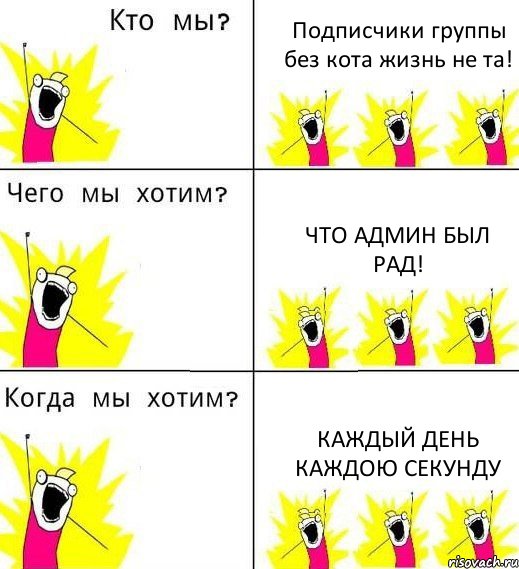 Кто мы?

Подписчики группы без кота жизнь не та!

Чего мы хотим?

ЧТО АДМИН БЫЛ РАД!

Когда мы хотим?

КАЖДЫЙ ДЕНЬ КАЖДОЮ СЕКУНДУ

risovach.ru